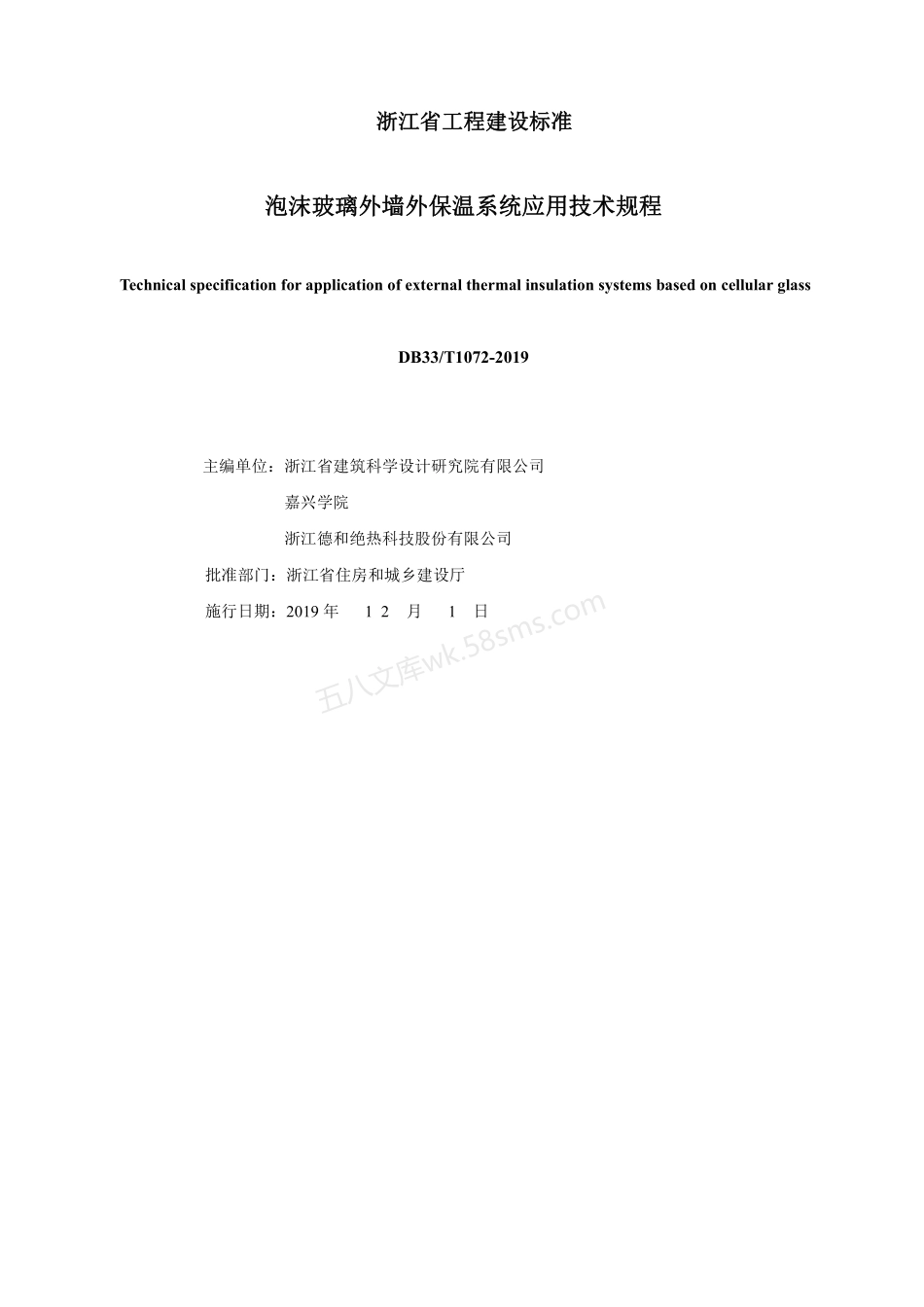 浙江省工程建设标准

泡沫玻璃外墙外保温系统应用技术规程

Technical specification for application of external thermal insulation systems based on cellular glass

DB33/T1072-2019

主编单位：浙江省建筑科学设计研究院有限公司

嘉兴学院

浙江德和绝热科技股份有限公司

批准部门：浙江省住房和城乡建设厅

施行日期：2019 年 1 2 月 1 日

五八文库wk.58sms.com